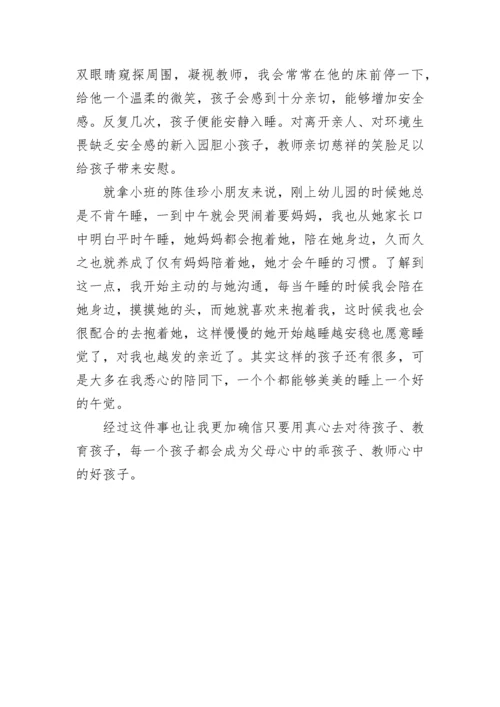 双眼睛窥探周围，凝视教师，我会常常在他的床前停一下，给他一个温柔的微笑，孩子会感到十分亲切，能够增加安全感。反复几次，孩子便能安静入睡。对离开亲人、对环境生畏缺乏安全感的新入园胆小孩子，教师亲切慈祥的笑脸足以给孩子带来安慰。

就拿小班的陈佳珍小朋友来说，刚上幼儿园的时候她总是不肯午睡，一到中午就会哭闹着要妈妈，我也从她家长口中明白平时午睡，她妈妈都会抱着她，陪在她身边，久而久之也就养成了仅有妈妈陪着她，她才会午睡的习惯。了解到这一点，我开始主动的与她沟通，每当午睡的时候我会陪在她身边，摸摸她的头，而她就喜欢来抱着我，这时候我也会很配合的去抱着她，这样慢慢的她开始越睡越安稳也愿意睡觉了，对我也越发的亲近了。其实这样的孩子还有很多，可是大多在我悉心的陪同下，一个个都能够美美的睡上一个好的午觉。

经过这件事也让我更加确信只要用真心去对待孩子、教育孩子，每一个孩子都会成为父母心中的乖孩子、教师心中的好孩子。